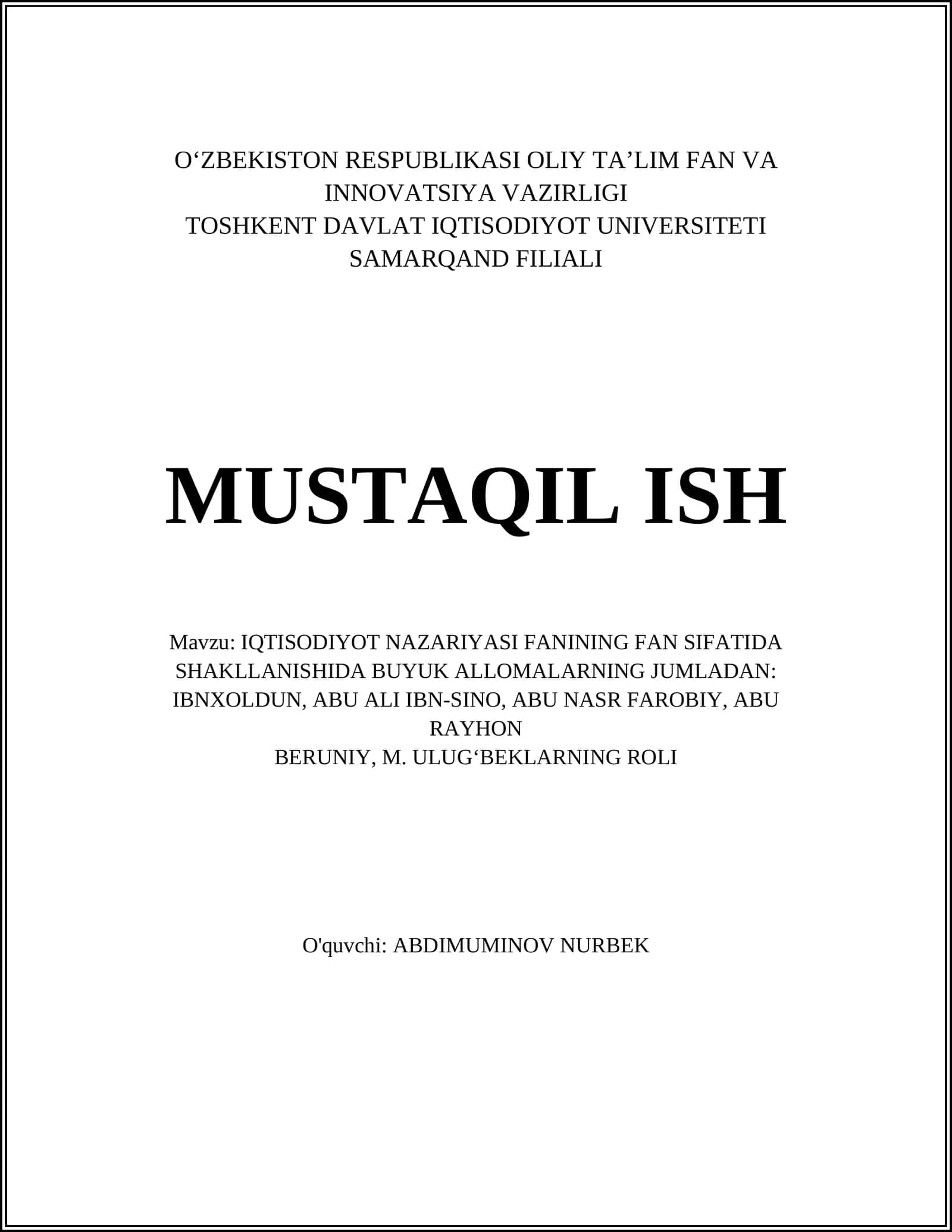 O‘ZBEKISTON RESPUBLIKASI OLIY TA’LIM FAN VA INNOVATSIYA VAZIRLIGI
TOSHKENT DAVLAT IQTISODIYOT UNIVERSITETI SAMARQAND FILIALI

MUSTAQIL ISH

Mavzu: IQTISODIYOT NAZARIYASI FANINING FAN SIFATIDA SHAKLLANISHIDA BUYUK ALLOMALARNING JUMLADAN: IBNXOLDUN, ABU ALI IBN-SINO, ABU NASR FAROBIY, ABU RAYHON
BERUNIY, M. ULUG‘BEKLARNING ROLI

O'quvchi: ABDIMUMINOV NURBEK